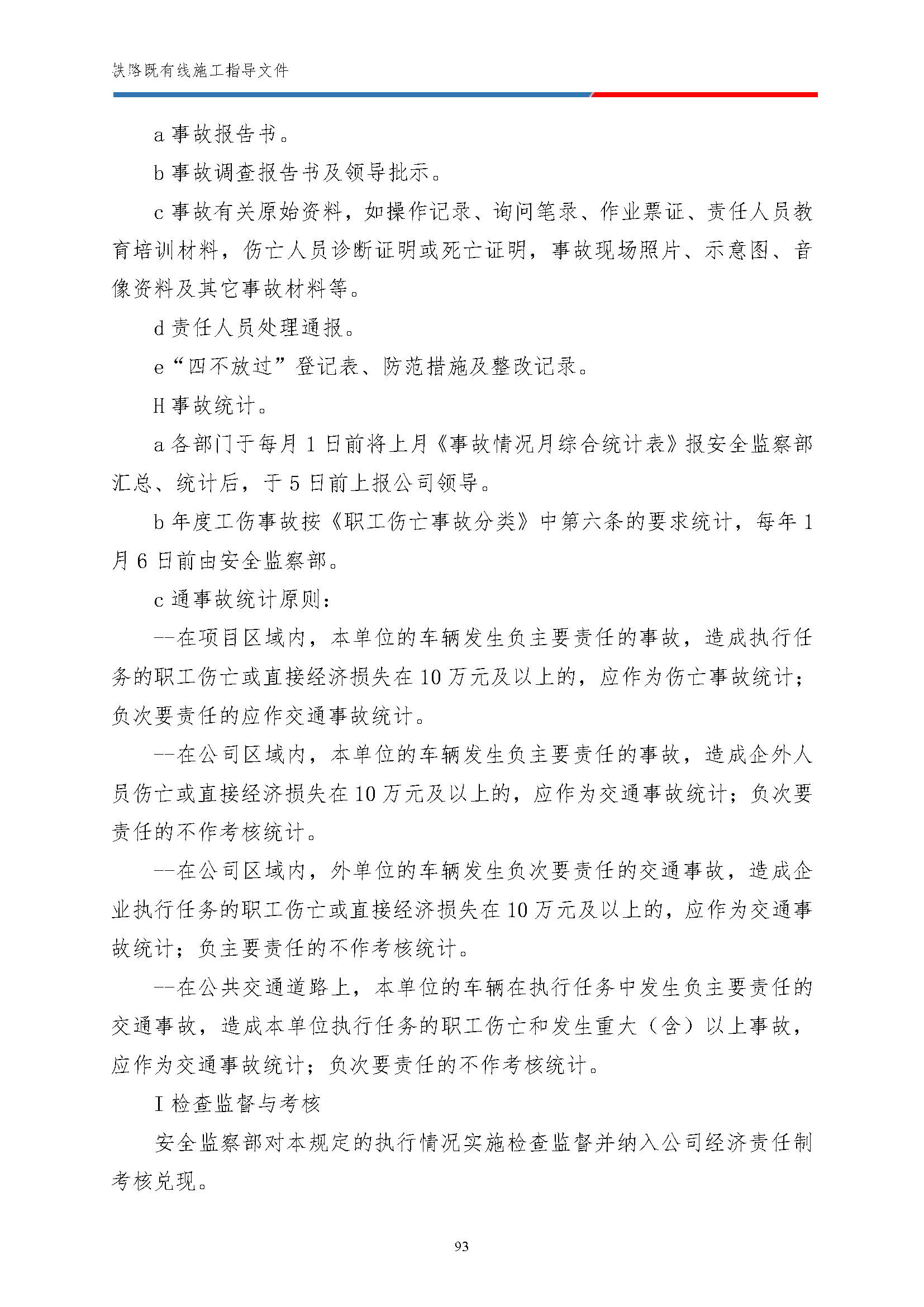 铁路既有线施工指导文件

a 事故报告书。

b 事故调查报告书及领导批示。

c 事故有关原始资料，如操作记录、询问笔录、作业票证、责任人员教育培训材料，伤亡人员诊断证明或死亡证明，事故现场照片、示意图、音像资料及其它事故材料等。

d 责任人员处理通报。

e“四不放过”登记表、防范措施及整改记录。

H 事故统计。

a 各部门于每月 1 日前将上月《事故情况月综合统计表》报安全监察部汇总、统计后，于 5 日前上报公司领导。

b 年度工伤事故按《职工伤亡事故分类》中第六条的要求统计，每年 1 月 6 日前由安全监察部。

c 通事故统计原则：

--在项目区域内，本单位的车辆发生负主要责任的事故，造成执行任务的职工伤亡或直接经济损失在 10 万元及以上的，应作为伤亡事故统计；负次要责任的应作交通事故统计。

--在公司区域内，本单位的车辆发生负主要责任的事故，造成企外人员伤亡或直接经济损失在 10 万元及以上的，应作为交通事故统计；负次要责任的不作考核统计。

--在公司区域内，外单位的车辆发生负次要责任的交通事故，造成企业执行任务的职工伤亡或直接经济损失在 10 万元及以上的，应作为交通事故统计；负主要责任的不作考核统计。

--在公共交通道路上，本单位的车辆在执行任务中发生负主要责任的交通事故，造成本单位执行任务的职工伤亡和发生重大（含）以上事故，应作为交通事故统计；负次要责任的不作考核统计。

I 检查监督与考核

安全监察部对本规定的执行情况实施检查监督并纳入公司经济责任制考核兑现。

93